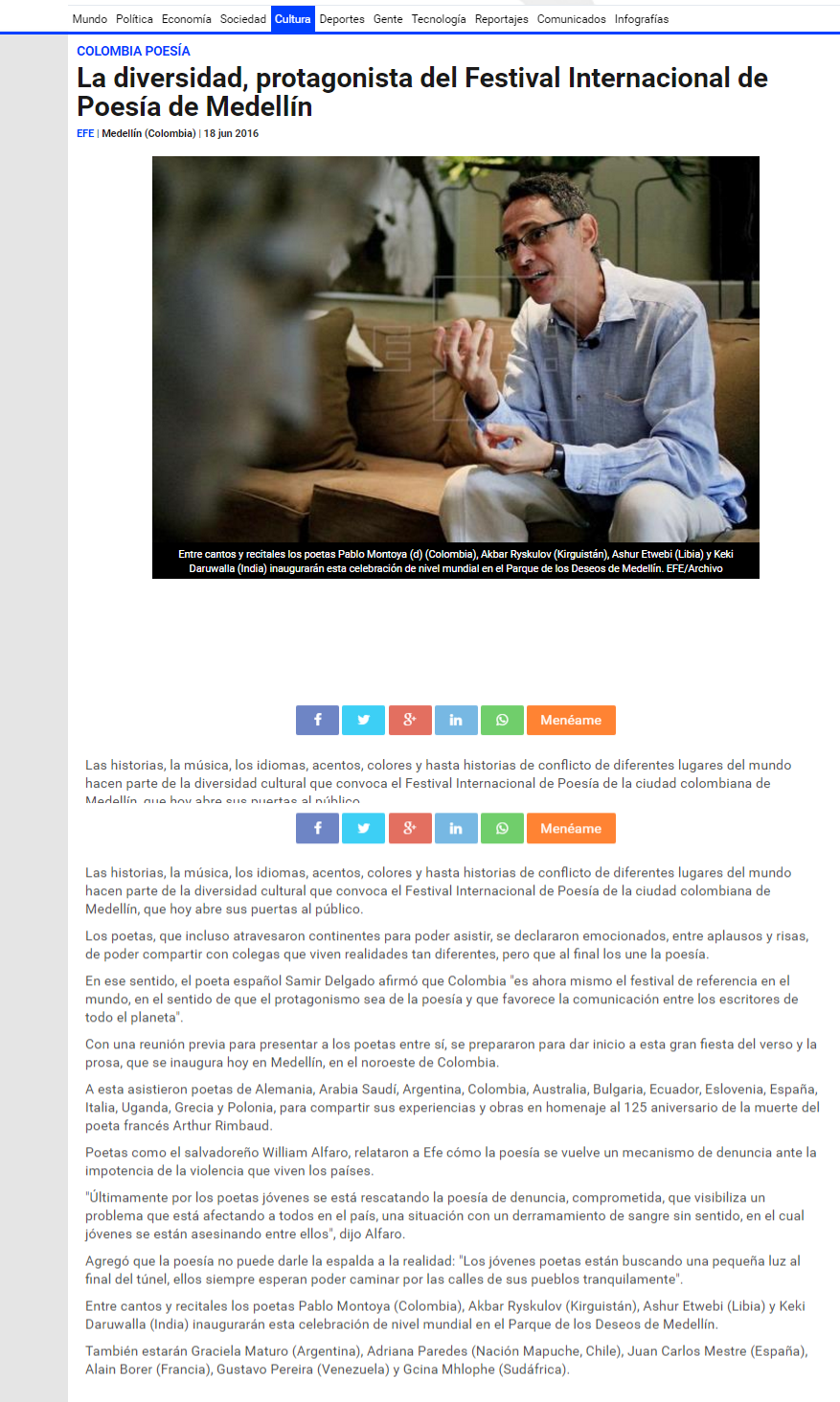 Mundo Política Economía Sociedad Cultura Deportes Gente Tecnología Reportajes Comunicados Infografías

COLOMBIA POESÍA

La diversidad, protagonista del Festival Internacional de Poesía de Medellín

EFE | Medellín (Colombia) | 18 jun 2016

Entre cantos y recitales los poetas Pablo Montoya (d) (Colombia), Akbar Ryskulov (Kirguistán), Ashur Etwebi (Libia) y Keki Daruwalla (India) inaugurarán esta celebración de nivel mundial en el Parque de los Deseos de Medellín. EFE/Archivo

Menéame

Las historias, la música, los idiomas, acentos, colores y hasta historias de conflicto de diferentes lugares del mundo hacen parte de la diversidad cultural que convoca el Festival Internacional de Poesía de la ciudad colombiana de Medellín, que hoy abre sus puertas al público.

Menéame

Las historias, la música, los idiomas, acentos, colores y hasta historias de conflicto de diferentes lugares del mundo hacen parte de la diversidad cultural que convoca el Festival Internacional de Poesía de la ciudad colombiana de Medellín, que hoy abre sus puertas al público.

Los poetas, que incluso atravesaron continentes para poder asistir, se declararon emocionados, entre aplausos y risas, de poder compartir con colegas que viven realidades tan diferentes, pero que al final los une la poesía.

En ese sentido, el poeta español Samir Delgado afirmó que Colombia "es ahora mismo el festival de referencia en el mundo, en el sentido de que el protagonismo sea de la poesía y que favorece la comunicación entre los escritores de todo el planeta".

Con una reunión previa para presentar a los poetas entre sí, se prepararon para dar inicio a esta gran fiesta del verso y la prosa, que se inaugura hoy en Medellín, en el noroeste de Colombia.

A esta asistieron poetas de Alemania, Arabia Saudí, Argentina, Colombia, Australia, Bulgaria, Ecuador, Eslovenia, España, Italia, Uganda, Grecia y Polonia, para compartir sus experiencias y obras en homenaje al 125 aniversario de la muerte del poeta francés Arthur Rimbaud.

Poetas como el salvadoreño William Alfaro, relataron a Efe cómo la poesía se vuelve un mecanismo de denuncia ante la impotencia de la violencia que viven los países.

"Últimamente por los poetas jóvenes se está rescatando la poesía de denuncia, comprometida, que visibiliza un problema que está afectando a todos en el país, una situación con un derramamiento de sangre sin sentido, en el cual jóvenes se están asesinando entre ellos", dijo Alfaro.

Agregó que la poesía no puede darle la espalda a la realidad: "Los jóvenes poetas están buscando una pequeña luz al final del túnel, ellos siempre esperan poder caminar por las calles de sus pueblos tranquilamente".

Entre cantos y recitales los poetas Pablo Montoya (Colombia), Akbar Ryskulov (Kirguistán), Ashur Etwebi (Libia) y Keki Daruwalla (India) inaugurarán esta celebración de nivel mundial en el Parque de los Deseos de Medellín.

También estarán Graciela Maturo (Argentina), Adriana Paredes (Nación Mapuche, Chile), Juan Carlos Mestre (España), Alain Borer (Francia), Gustavo Pereira (Venezuela) y Gcina Mhlophe (Sudáfrica).